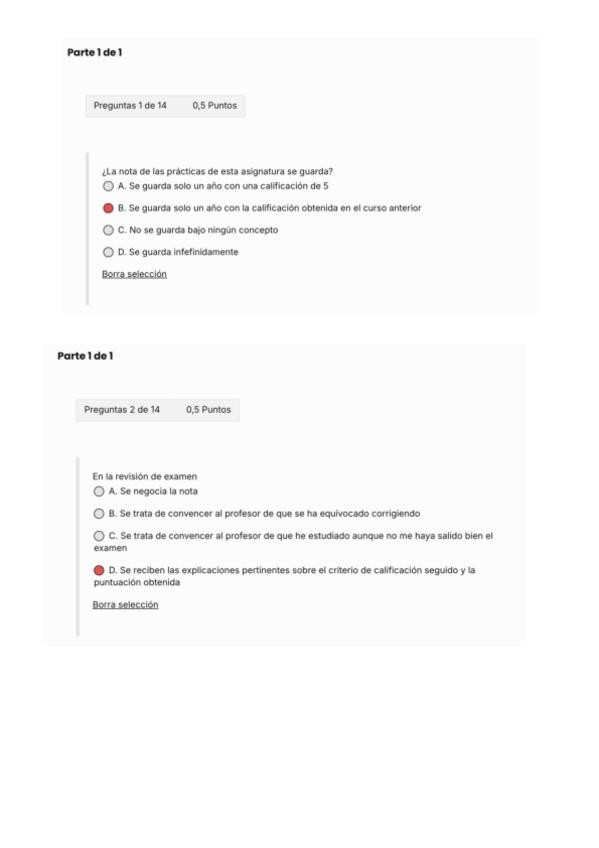 Parte 1 de 1

Preguntas 1 de 14 0,5 Puntos

¿La nota de las prácticas de esta asignatura se guarda?

A. Se guarda solo un año con una calificación de 5

B. Se guarda solo un año con la calificación obtenida en el curso anterior

C. No se guarda bajo ningún concepto

D. Se guarda infefinidamente

Borra selección

Parte 1 de 1

Preguntas 2 de 14 0,5 Puntos

En la revisión de examen

A. Se negocia la nota

B. Se trata de convencer al profesor de que se ha equivocado corrigiendo

C. Se trata de convencer al profesor de que he estudiado aunque no me haya salido bien el examen

D. Se reciben las explicaciones pertinentes sobre el criterio de calificación seguido y la puntuación obtenida

Borra selección